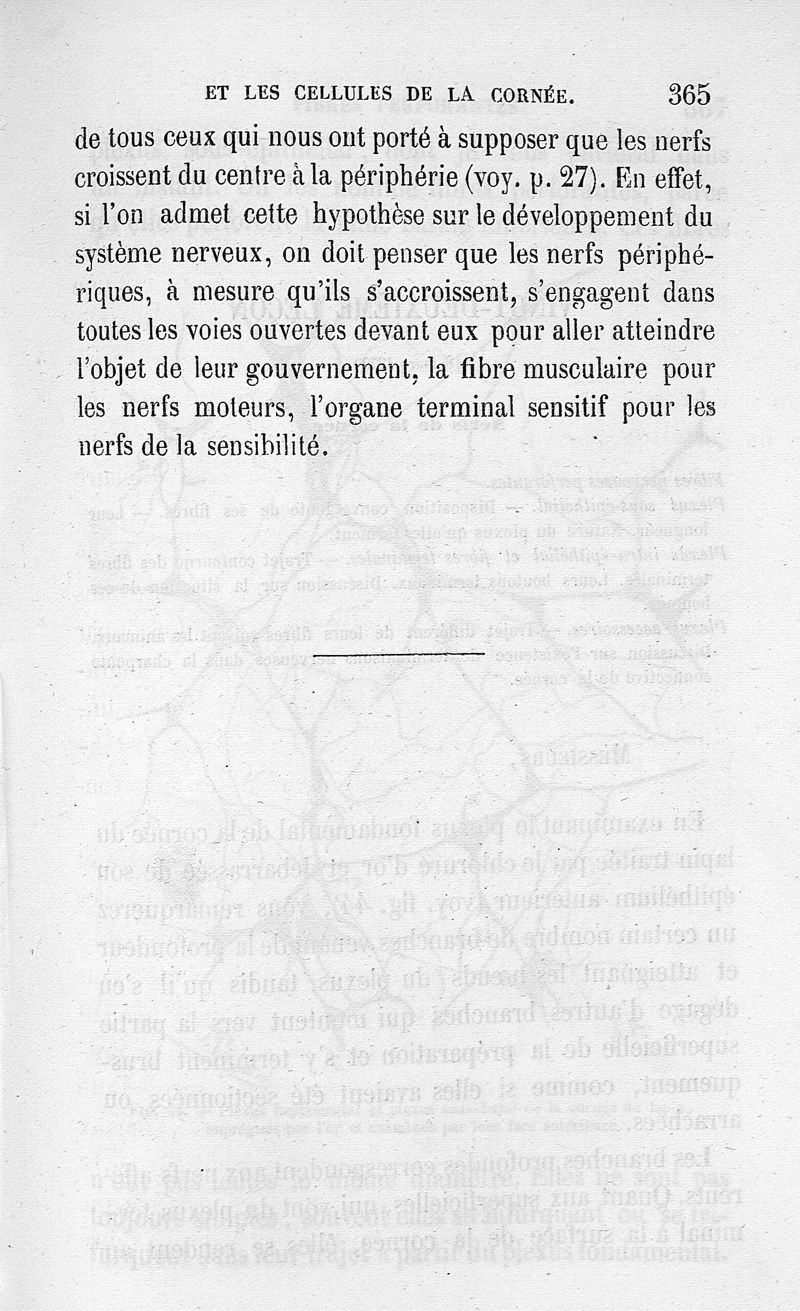 ET LES CELLULES DE LA CORNÉE. 365

de tous ceux qui nous ont porté à supposer que les nerfs croissent du centre à la périphérie (voy. p. 27). En effet, si l'on admet cette hypothèse sur le développement du système nerveux, on doit penser que les nerfs périphériques, à mesure qu'ils s'accroissent, s'engagent dans toutes les voies ouvertes devant eux pour aller atteindre l'objet de leur gouvernement, la fibre musculaire pour les nerfs moteurs, l'organe terminal sensitif pour les nerfs de la sensibilité.